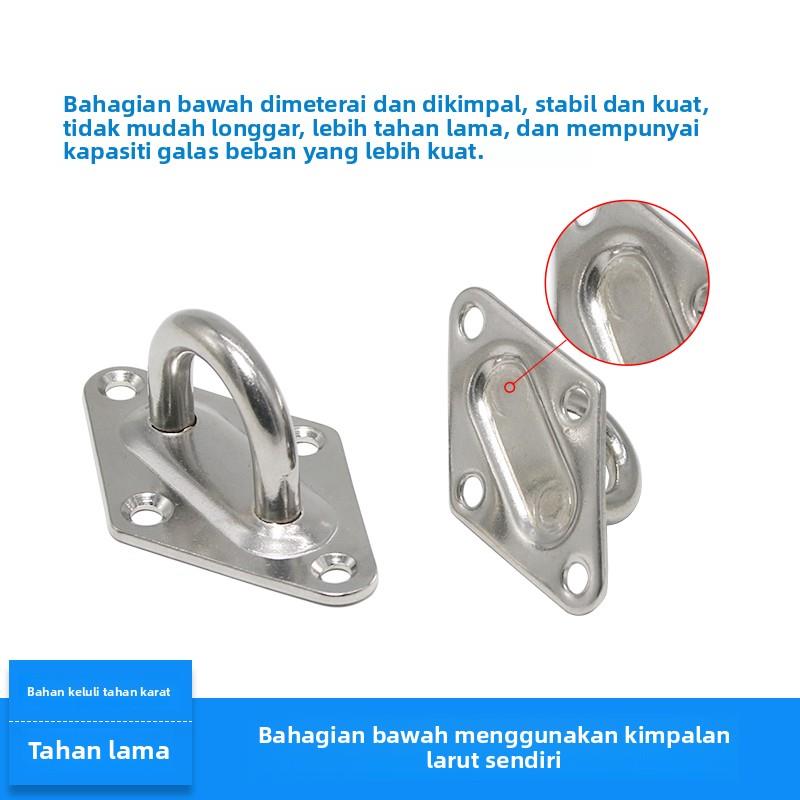 Bahagian bawah dimeterai dan dikimpal, stabil dan kuat, tidak mudah longgar, lebih tahan lama, dan mempunyai kapasiti galas beban yang lebih kuat.

Bahan keluli tahan karat

Tahan lama

Bahagian bawah menggunakan kimpalan larut sendiri